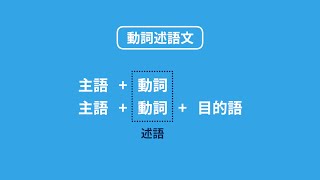 動詞述語文

主語 + 動詞
主語 + 動詞 + 目的語

述語